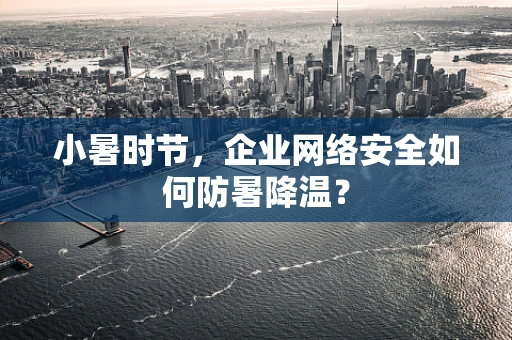 小暑时节，企业网络安全如何防暑降温？